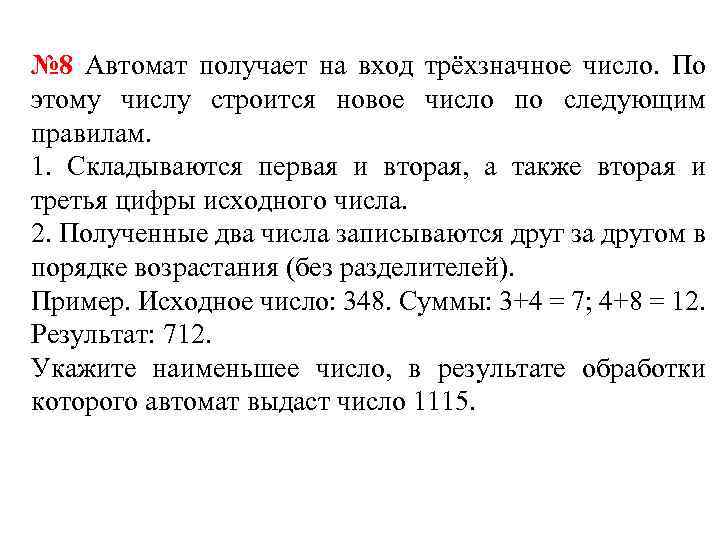 №8 Автомат получает на вход трёхзначное число. По этому числу строится новое число по следующим правилам.
1. Складываются первая и вторая, а также вторая и третья цифры исходного числа.
2. Полученные два числа записываются друг за другом в порядке возрастания (без разделителей).
Пример. Исходное число: 348. Суммы: 3+4 = 7; 4+8 = 12. Результат: 712.
Укажите наименьшее число, в результате обработки которого автомат выдаст число 1115.